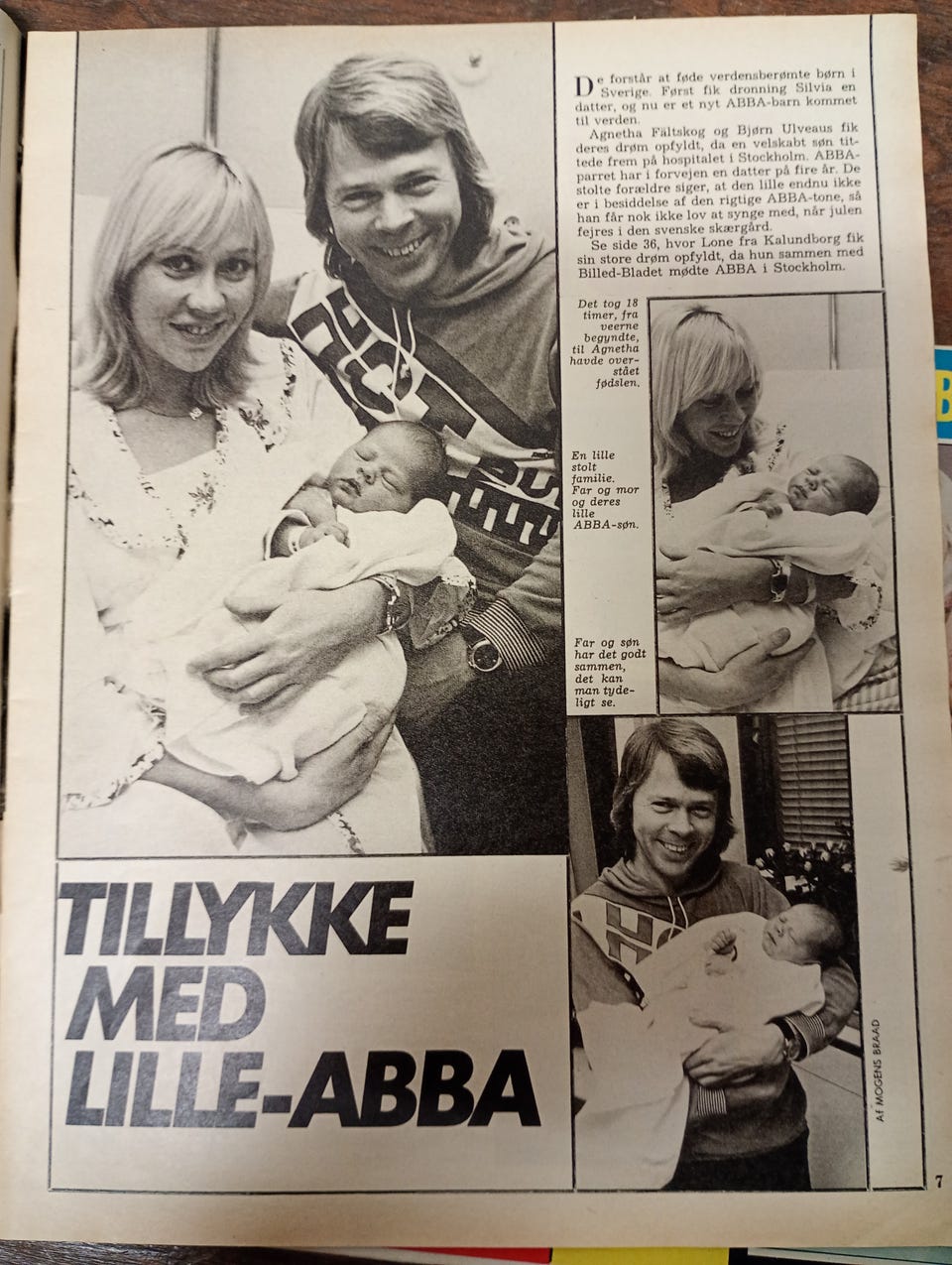 De forstår at føde verdensberømte børn i Sverige. Først fik dronning Silvia en datter, og nu er et nyt ABBA-barn kommet til verden.

Agnetha Fältskog og Bjørn Ulveaus fik deres drøm opfyldt, da en velskabt søn tittede frem på hospitalet i Stockholm. ABBA-parret har i forvejen en datter på fire år. De stolte forældre siger, at den lille endnu ikke er i besiddelse af den rigtige ABBA-tone, så han får nok ikke lov at synge med, når julen fejres i den svenske skærgård.

Se side 36, hvor Lone fra Kalundborg fik sin store drøm opfyldt, da hun sammen med Billed-Bladet mødte ABBA i Stockholm.

Det tog 18 timer, fra veerne begyndte, til Agnetha havde overstået fødslen.

En lille stolt familie. Far og mor og deres lille ABBA-søn.

Far og søn har det godt sammen, det kan man tydeligt se.

TILLYKKE MED LILLE-ABBA

Af MOGENS BRAAD

7